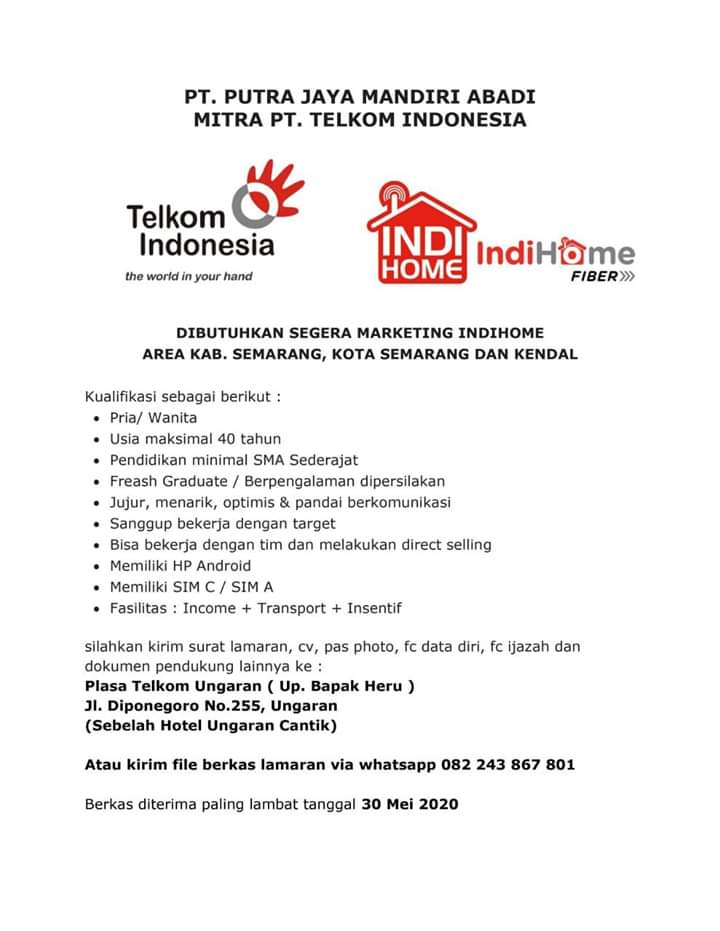 PT. PUTRA JAYA MANDIRI ABADI
MITRA PT. TELKOM INDONESIA

Telkom Indonesia
the world in your hand

INDI HOME
IndiHome
FIBER

DIBUTUHKAN SEGERA MARKETING INDIHOME
AREA KAB. SEMARANG, KOTA SEMARANG DAN KENDAL

Kualifikasi sebagai berikut :
- Pria/ Wanita
- Usia maksimal 40 tahun
- Pendidikan minimal SMA Sederajat
- Freash Graduate / Berpengalaman dipersilakan
- Jujur, menarik, optimis & pandai berkomunikasi
- Sanggup bekerja dengan target
- Bisa bekerja dengan tim dan melakukan direct selling
- Memiliki HP Android
- Memiliki SIM C / SIM A
- Fasilitas : Income + Transport + Insentif

silahkan kirim surat lamaran, cv, pas photo, fc data diri, fc ijazah dan dokumen pendukung lainnya ke :
Plasa Telkom Ungaran ( Up. Bapak Heru )
Jl. Diponegoro No.255, Ungaran
(Sebelah Hotel Ungaran Cantik)

Atau kirim file berkas lamaran via whatsapp 082 243 867 801

Berkas diterima paling lambat tanggal 30 Mei 2020